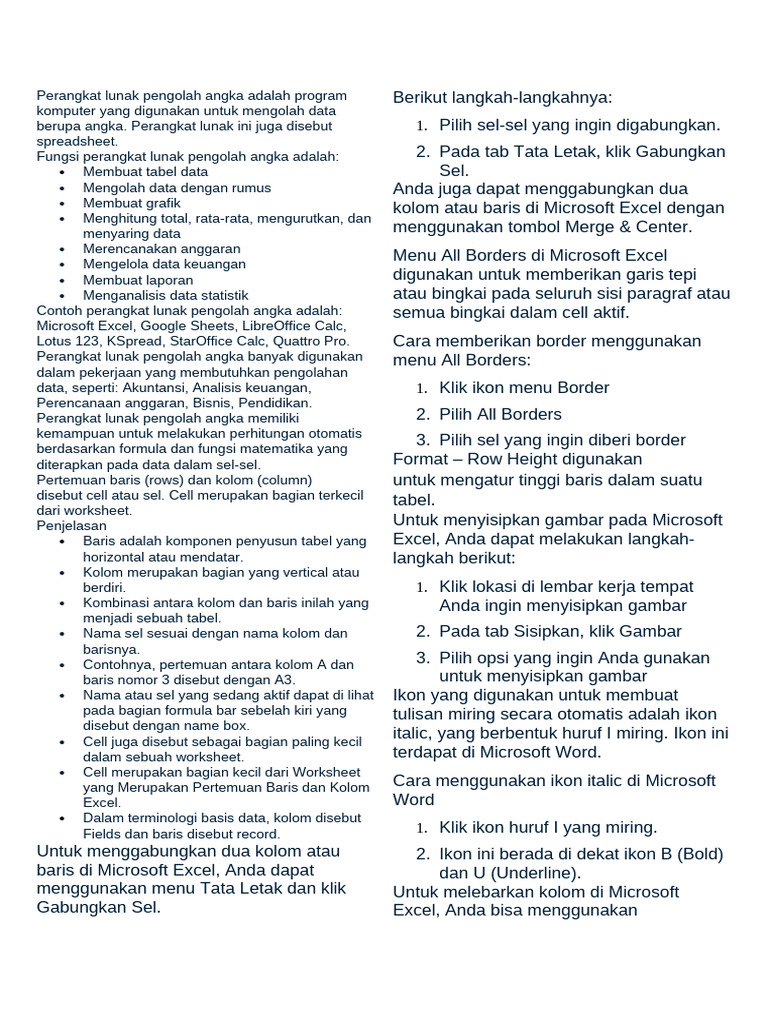 Perangkat lunak pengolah angka adalah program komputer yang digunakan untuk mengolah data berupa angka. Perangkat lunak ini juga disebut spreadsheet.
Fungsi perangkat lunak pengolah angka adalah:
- Membuat tabel data
- Mengolah data dengan rumus
- Membuat grafik
- Menghitung total, rata-rata, mengurutkan, dan menyaring data
- Merencanakan anggaran
- Mengelola data keuangan
- Membuat laporan
- Menganalisis data statistik

Contoh perangkat lunak pengolah angka adalah: Microsoft Excel, Google Sheets, LibreOffice Calc, Lotus 123, KSpread, StarOffice Calc, Quattro Pro.
Perangkat lunak pengolah angka banyak digunakan dalam pekerjaan yang membutuhkan pengolahan data, seperti: Akuntansi, Analisis keuangan, Perencanaan anggaran, Bisnis, Pendidikan.
Perangkat lunak pengolah angka memiliki kemampuan untuk melakukan perhitungan otomatis berdasarkan formula dan fungsi matematika yang diterapkan pada data dalam sel-sel.
Pertemuan baris (rows) dan kolom (column) disebut cell atau sel. Cell merupakan bagian terkecil dari worksheet.
Penjelasan
- Baris adalah komponen penyusun tabel yang horizontal atau mendatar.
- Kolom merupakan bagian yang vertical atau berdiri.
- Kombinasi antara kolom dan baris inilah yang menjadi sebuah tabel.
- Nama sel sesuai dengan nama kolom dan barisnya.
- Contohnya, pertemuan antara kolom A dan baris nomor 3 disebut dengan A3.
- Nama atau sel yang sedang aktif dapat di lihat pada bagian formula bar sebelah kiri yang disebut dengan name box.
- Cell juga disebut sebagai bagian paling kecil dalam sebuah worksheet.
- Cell merupakan bagian kecil dari Worksheet yang Merupakan Pertemuan Baris dan Kolom Excel.
- Dalam terminologi basis data, kolom disebut Fields dan baris disebut record.

Untuk menggabungkan dua kolom atau baris di Microsoft Excel, Anda dapat menggunakan menu Tata Letak dan klik Gabungkan Sel.

Berikut langkah-langkahnya:
1. Pilih sel-sel yang ingin digabungkan.
2. Pada tab Tata Letak, klik Gabungkan Sel.

Anda juga dapat menggabungkan dua kolom atau baris di Microsoft Excel dengan menggunakan tombol Merge & Center.

Menu All Borders di Microsoft Excel digunakan untuk memberikan garis tepi atau bingkai pada seluruh sisi paragraf atau semua bingkai dalam cell aktif.

Cara memberikan border menggunakan menu All Borders:
1. Klik ikon menu Border
2. Pilih All Borders
3. Pilih sel yang ingin diberi border

Format – Row Height digunakan untuk mengatur tinggi baris dalam suatu tabel.
Untuk menyisipkan gambar pada Microsoft Excel, Anda dapat melakukan langkah-langkah berikut:
1. Klik lokasi di lembar kerja tempat Anda ingin menyisipkan gambar
2. Pada tab Sisipkan, klik Gambar
3. Pilih opsi yang ingin Anda gunakan untuk menyisipkan gambar

Ikon yang digunakan untuk membuat tulisan miring secara otomatis adalah ikon italic, yang berbentuk huruf I miring. Ikon ini terdapat di Microsoft Word.

Cara menggunakan ikon italic di Microsoft Word
1. Klik ikon huruf I yang miring.
2. Ikon ini berada di dekat ikon B (Bold) dan U (Underline).

Untuk melebarkan kolom di Microsoft Excel, Anda bisa menggunakan